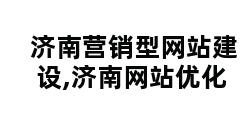 济南营销型网站建设,济南网站优化